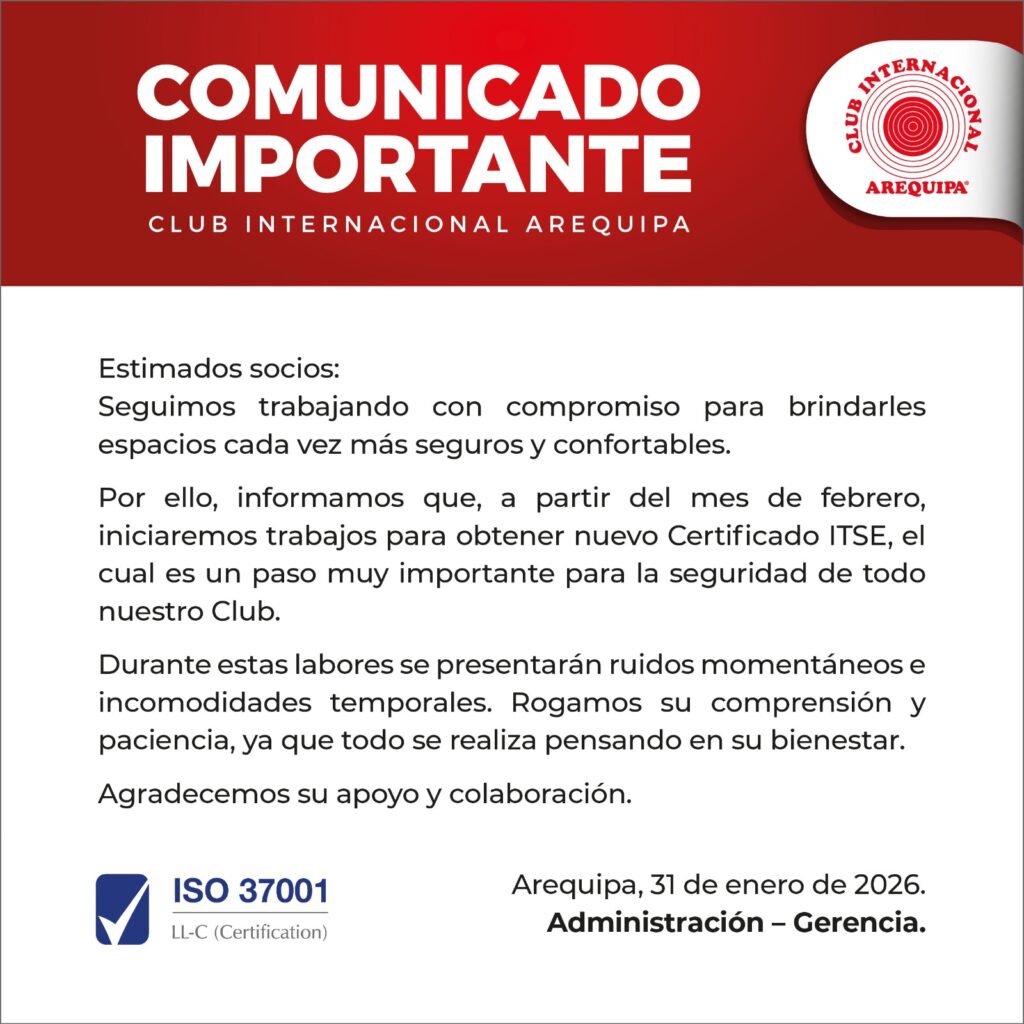 COMUNICADO IMPORTANTE

CLUB INTERNACIONAL AREQUIPA

CLUB INTERNACIONAL
AREQUIPA®

Estimados socios:
Seguimos trabajando con compromiso para brindarles espacios cada vez más seguros y confortables.

Por ello, informamos que, a partir del mes de febrero, iniciaremos trabajos para obtener nuevo Certificado ITSE, el cual es un paso muy importante para la seguridad de todo nuestro Club.

Durante estas labores se presentarán ruidos momentáneos e incomodidades temporales. Rogamos su comprensión y paciencia, ya que todo se realiza pensando en su bienestar.

Agradecemos su apoyo y colaboración.

ISO 37001
LL-C (Certification)

Arequipa, 31 de enero de 2026.
Administración – Gerencia.